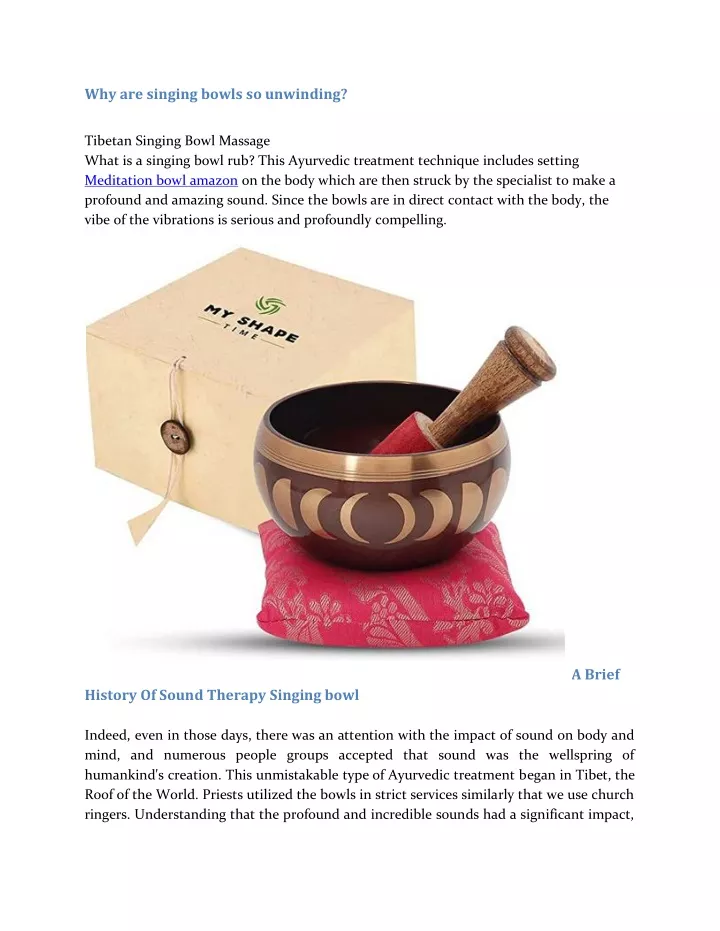 Why are singing bowls so unwinding?

Tibetan Singing Bowl Massage
What is a singing bowl rub? This Ayurvedic treatment technique includes setting Meditation bowl amazon on the body which are then struck by the specialist to make a profound and amazing sound. Since the bowls are in direct contact with the body, the vibe of the vibrations is serious and profoundly compelling.

MY SHAPE TIME

A Brief History Of Sound Therapy Singing bowl

Indeed, even in those days, there was an attention with the impact of sound on body and mind, and numerous people groups accepted that sound was the wellspring of humankind's creation. This unmistakable type of Ayurvedic treatment began in Tibet, the Roof of the World. Priests utilized the bowls in strict services similarly that we use church ringers. Understanding that the profound and incredible sounds had a significant impact,